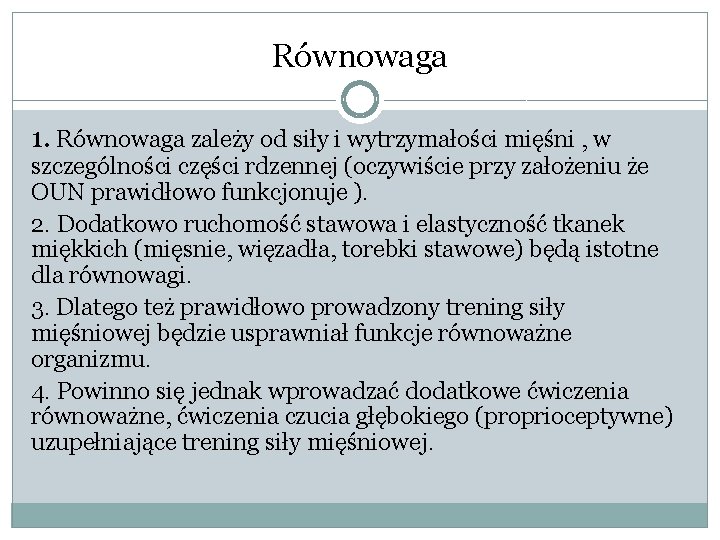 Równowaga

1. Równowaga zależy od siły i wytrzymałości mięśni , w szczególności części rdzennej (oczywiście przy założeniu że OUN prawidłowo funkcjonuje ).

2. Dodatkowo ruchomość stawowa i elastyczność tkanek miękkich (mięsnie, więzadła, torebki stawowe) będą istotne dla równowagi.

3. Dlatego też prawidłowo prowadzony trening siły mięśniowej będzie usprawniał funkcje równoważne organizmu.

4. Powinno się jednak wprowadzać dodatkowe ćwiczenia równoważne, ćwiczenia czucia głębokiego (proprioceptywne) uzupełniające trening siły mięśniowej.